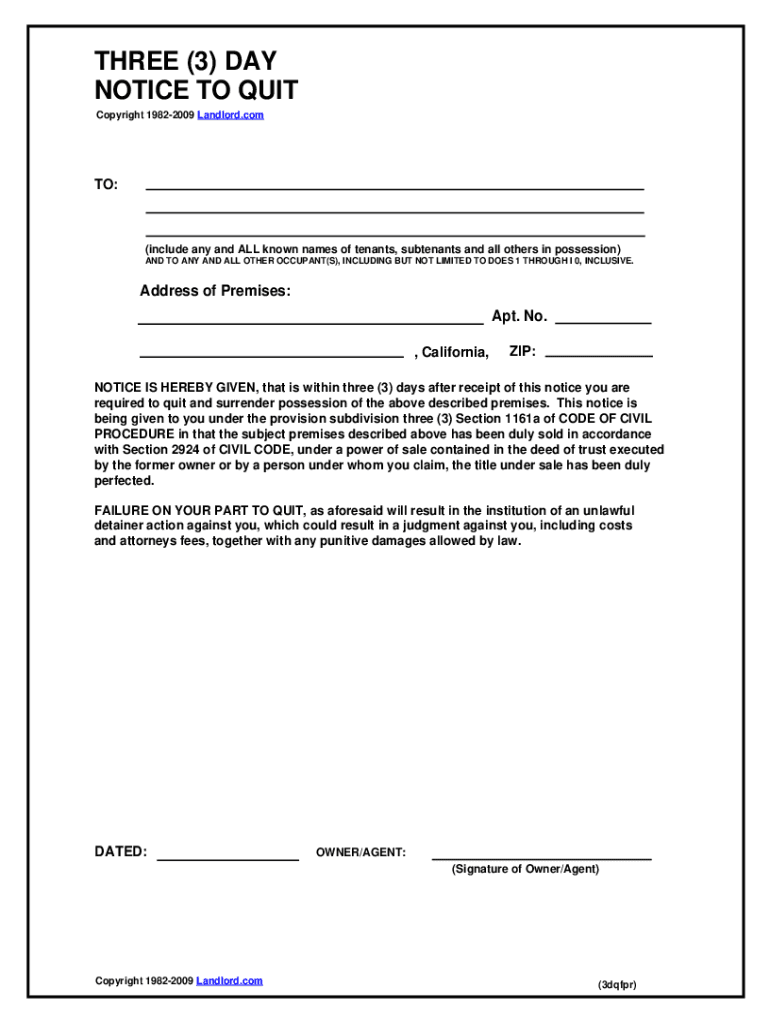 THREE (3) DAY
NOTICE TO QUIT

Copyright 1982-2009 Landlord.com

TO:

(include any and ALL known names of tenants, subtenants and all others in possession)
AND TO ANY AND ALL OTHER OCCUPANT(S), INCLUDING BUT NOT LIMITED TO DOES 1 THROUGH I 0, INCLUSIVE.

Address of Premises:

Apt. No.

, California, ZIP:

NOTICE IS HEREBY GIVEN, that is within three (3) days after receipt of this notice you are required to quit and surrender possession of the above described premises. This notice is being given to you under the provision subdivision three (3) Section 1161a of CODE OF CIVIL PROCEDURE in that the subject premises described above has been duly sold in accordance with Section 2924 of CIVIL CODE, under a power of sale contained in the deed of trust executed by the former owner or by a person under whom you claim, the title under sale has been duly perfected.

FAILURE ON YOUR PART TO QUIT, as aforesaid will result in the institution of an unlawful detainer action against you, which could result in a judgment against you, including costs and attorneys fees, together with any punitive damages allowed by law.

DATED:

OWNER/AGENT:

(Signature of Owner/Agent)

Copyright 1982-2009 Landlord.com

(3dqfpr)